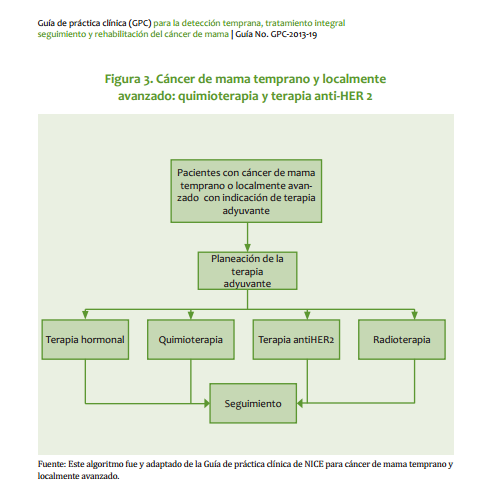 Guía de práctica clínica (GPC) para la detección temprana, tratamiento integral seguimiento y rehabilitación del cáncer de mama | Guía No. GPC-2013-19

Figura 3. Cáncer de mama temprano y localmente avanzado: quimioterapia y terapia anti-HER 2

Pacientes con cáncer de mama temprano o localmente avanzado con indicación de terapia adyuvante

Planeación de la terapia adyuvante

Terapia hormonal

Quimioterapia

Terapia antiHER2

Radioterapia

Seguimiento

Fuente: Este algoritmo fue y adaptado de la Guía de práctica clínica de NICE para cáncer de mama temprano y localmente avanzado.